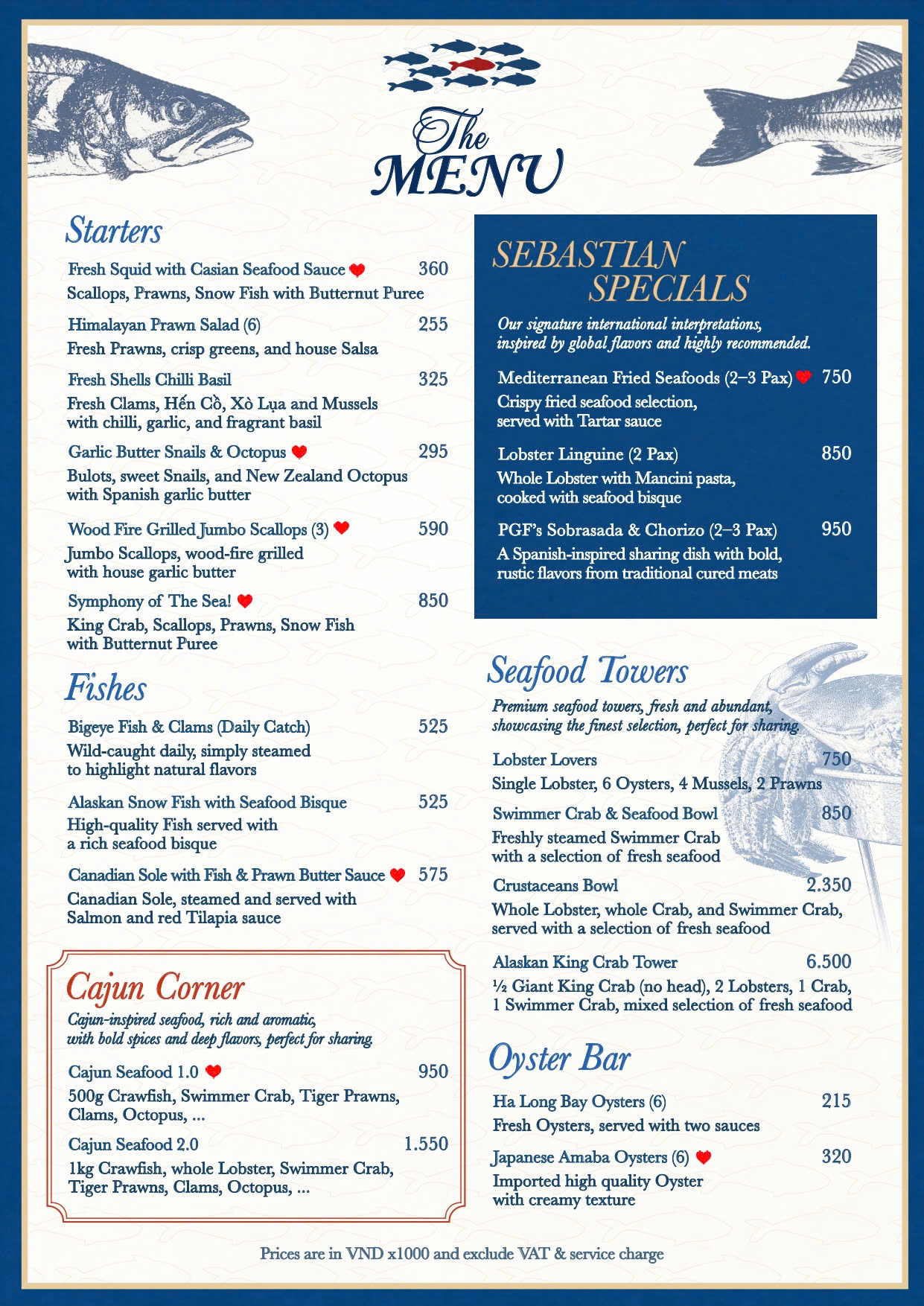 The MENU

Starters

Fresh Squid with Casian Seafood Sauce 360
Scallops, Prawns, Snow Fish with Butternut Puree

Himalayan Prawn Salad (6) 255
Fresh Prawns, crisp greens, and house Salsa

Fresh Shells Chilli Basil 325
Fresh Clams, Hến Cồ, Xò Lụa and Mussels with chilli, garlic, and fragrant basil

Garlic Butter Snails & Octopus 295
Bulots, sweet Snails, and New Zealand Octopus with Spanish garlic butter

Wood Fire Grilled Jumbo Scallops (3) 590
Jumbo Scallops, wood-fire grilled with house garlic butter

Symphony of The Sea! 850
King Crab, Scallops, Prawns, Snow Fish with Butternut Puree

Fishes

Bigeye Fish & Clams (Daily Catch) 525
Wild-caught daily, simply steamed to highlight natural flavors

Alaskan Snow Fish with Seafood Bisque 525
High-quality Fish served with a rich seafood bisque

Canadian Sole with Fish & Prawn Butter Sauce 575
Canadian Sole, steamed and served with Salmon and red Tilapia sauce

Cajun Corner

Cajun-inspired seafood, rich and aromatic, with bold spices and deep flavors, perfect for sharing.

Cajun Seafood 1.0 950
500g Crawfish, Swimmer Crab, Tiger Prawns, Clams, Octopus, ...

Cajun Seafood 2.0 1.550
1kg Crawfish, whole Lobster, Swimmer Crab, Tiger Prawns, Clams, Octopus, ...

SEBASTIAN SPECIALS

Our signature international interpretations, inspired by global flavors and highly recommended.

Mediterranean Fried Seafoods (2–3 Pax) 750
Crispy fried seafood selection, served with Tartar sauce

Lobster Linguine (2 Pax) 850
Whole Lobster with Mancini pasta, cooked with seafood bisque

PGF's Sobrasada & Chorizo (2–3 Pax) 950
A Spanish-inspired sharing dish with bold, rustic flavors from traditional cured meats

Seafood Towers

Premium seafood towers, fresh and abundant, showcasing the finest selection, perfect for sharing.

Lobster Lovers 750
Single Lobster, 6 Oysters, 4 Mussels, 2 Prawns

Swimmer Crab & Seafood Bowl 850
Freshly steamed Swimmer Crab with a selection of fresh seafood

Crustaceans Bowl 2.350
Whole Lobster, whole Crab, and Swimmer Crab, served with a selection of fresh seafood

Alaskan King Crab Tower 6.500
½ Giant King Crab (no head), 2 Lobsters, 1 Crab, 1 Swimmer Crab, mixed selection of fresh seafood

Oyster Bar

Ha Long Bay Oysters (6) 215
Fresh Oysters, served with two sauces

Japanese Amaba Oysters (6) 320
Imported high quality Oyster with creamy texture

Prices are in VND x1000 and exclude VAT & service charge